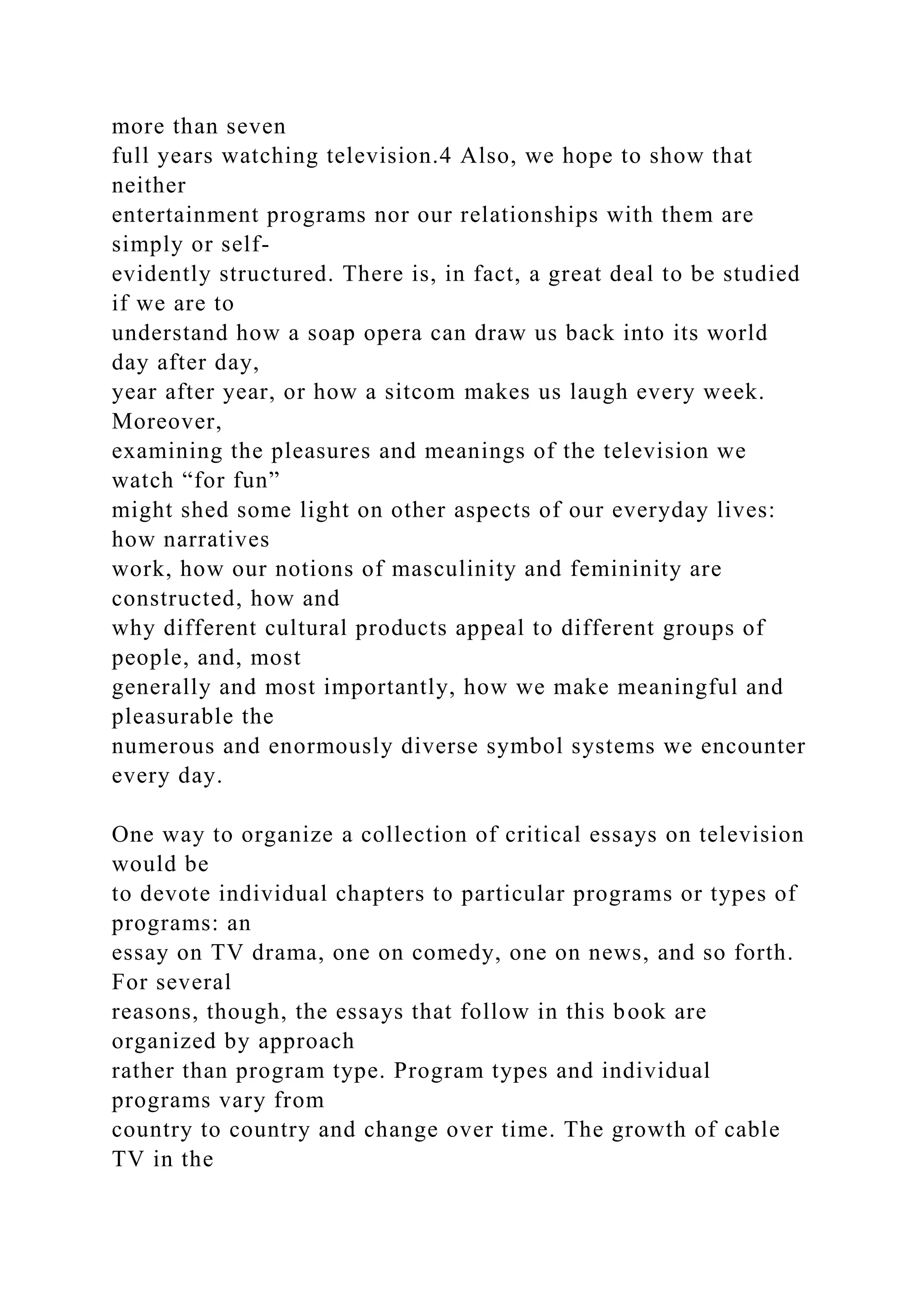 more than seven full years watching television.4 Also, we hope to show that neither entertainment programs nor our relationships with them are simply or self-evidently structured. There is, in fact, a great deal to be studied if we are to understand how a soap opera can draw us back into its world day after day, year after year, or how a sitcom makes us laugh every week. Moreover, examining the pleasures and meanings of the television we watch “for fun” might shed some light on other aspects of our everyday lives: how narratives work, how our notions of masculinity and femininity are constructed, how and why different cultural products appeal to different groups of people, and, most generally and most importantly, how we make meaningful and pleasurable the numerous and enormously diverse symbol systems we encounter every day.

One way to organize a collection of critical essays on television would be to devote individual chapters to particular programs or types of programs: an essay on TV drama, one on comedy, one on news, and so forth. For several reasons, though, the essays that follow in this book are organized by approach rather than program type. Program types and individual programs vary from country to country and change over time. The growth of cable TV in the